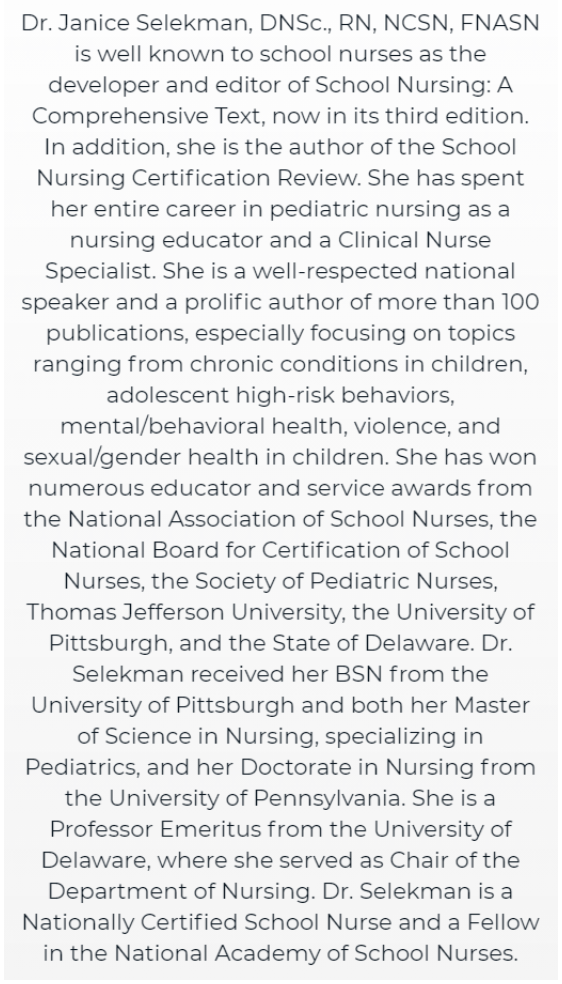 Dr. Janice Selekman, DNSc., RN, NCSN, FNASN is well known to school nurses as the developer and editor of School Nursing: A Comprehensive Text, now in its third edition. In addition, she is the author of the School Nursing Certification Review. She has spent her entire career in pediatric nursing as a nursing educator and a Clinical Nurse Specialist. She is a well-respected national speaker and a prolific author of more than 100 publications, especially focusing on topics ranging from chronic conditions in children, adolescent high-risk behaviors, mental/behavioral health, violence, and sexual/gender health in children. She has won numerous educator and service awards from the National Association of School Nurses, the National Board for Certification of School Nurses, the Society of Pediatric Nurses, Thomas Jefferson University, the University of Pittsburgh, and the State of Delaware. Dr. Selekman received her BSN from the University of Pittsburgh and both her Master of Science in Nursing, specializing in Pediatrics, and her Doctorate in Nursing from the University of Pennsylvania. She is a Professor Emeritus from the University of Delaware, where she served as Chair of the Department of Nursing. Dr. Selekman is a Nationally Certified School Nurse and a Fellow in the National Academy of School Nurses.